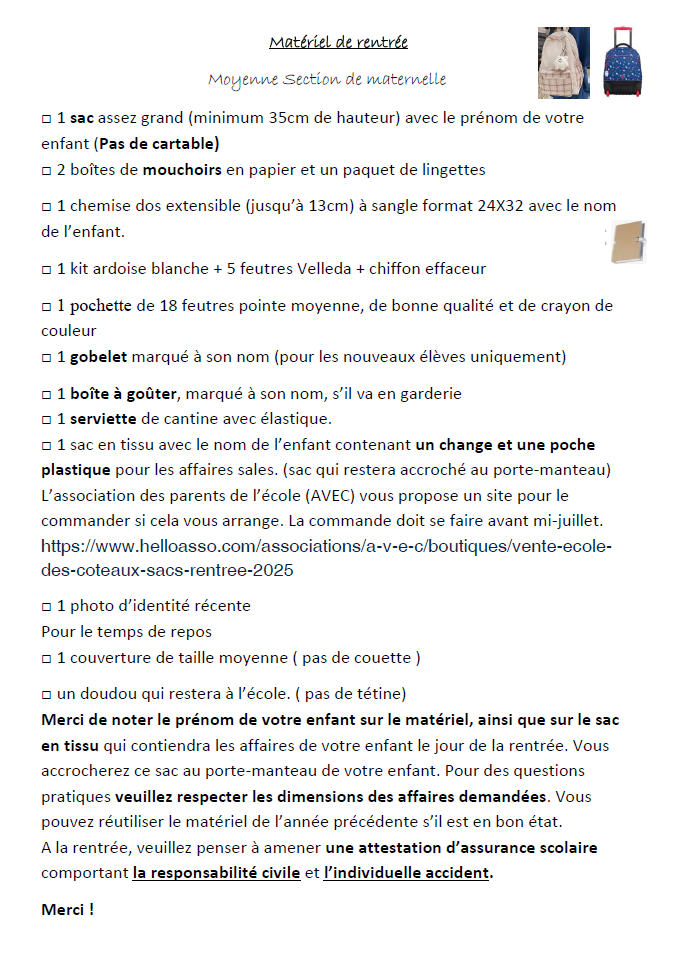 Matériel de rentrée

Moyenne Section de maternelle

□ 1 sac assez grand (minimum 35cm de hauteur) avec le prénom de votre enfant (Pas de cartable)
□ 2 boîtes de mouchoirs en papier et un paquet de lingettes

□ 1 chemise dos extensible (jusqu'à 13cm) à sangle format 24X32 avec le nom de l'enfant.

□ 1 kit ardoise blanche + 5 feutres Velleda + chiffon effaceur

□ 1 pochette de 18 feutres pointe moyenne, de bonne qualité et de crayon de couleur
□ 1 gobelet marqué à son nom (pour les nouveaux élèves uniquement)

□ 1 boîte à goûter, marqué à son nom, s'il va en garderie
□ 1 serviette de cantine avec élastique.
□ 1 sac en tissu avec le nom de l'enfant contenant un change et une poche plastique pour les affaires sales. (sac qui restera accroché au porte-manteau)
L'association des parents de l'école (AVEC) vous propose un site pour le commander si cela vous arrange. La commande doit se faire avant mi-juillet.
https://www.helloasso.com/associations/a-v-e-c/boutiques/vente-ecole-des-coteaux-sacs-rentree-2025

□ 1 photo d'identité récente
Pour le temps de repos
□ 1 couverture de taille moyenne ( pas de couette )

□ un doudou qui restera à l'école. ( pas de tétine)
Merci de noter le prénom de votre enfant sur le matériel, ainsi que sur le sac en tissu qui contiendra les affaires de votre enfant le jour de la rentrée. Vous accrocherez ce sac au porte-manteau de votre enfant. Pour des questions pratiques veuillez respecter les dimensions des affaires demandées. Vous pouvez réutiliser le matériel de l'année précédente s'il est en bon état.
A la rentrée, veuillez penser à amener une attestation d'assurance scolaire comportant la responsabilité civile et l'individuelle accident.

Merci !